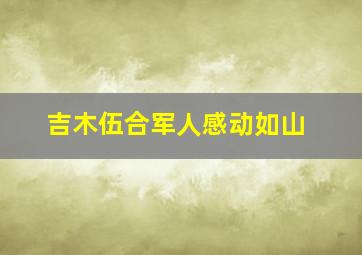 吉木伍合军人感动如山